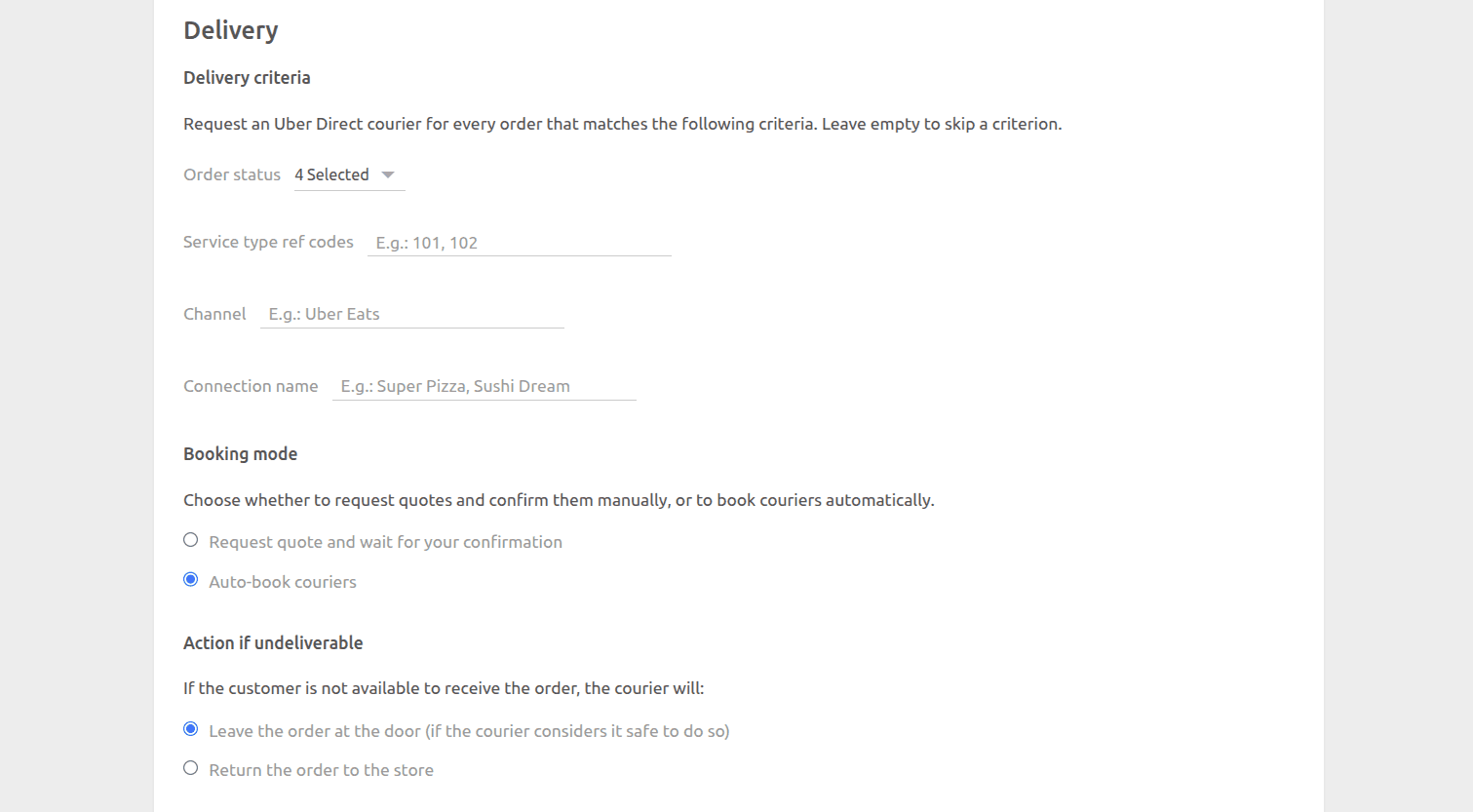 Delivery

Delivery criteria

Request an Uber Direct courier for every order that matches the following criteria. Leave empty to skip a criterion.

Order status 4 Selected

Service type ref codes E.g.: 101, 102

Channel E.g.: Uber Eats

Connection name E.g.: Super Pizza, Sushi Dream

Booking mode

Choose whether to request quotes and confirm them manually, or to book couriers automatically.

Request quote and wait for your confirmation

Auto-book couriers

Action if undeliverable

If the customer is not available to receive the order, the courier will:

Leave the order at the door (if the courier considers it safe to do so)

Return the order to the store